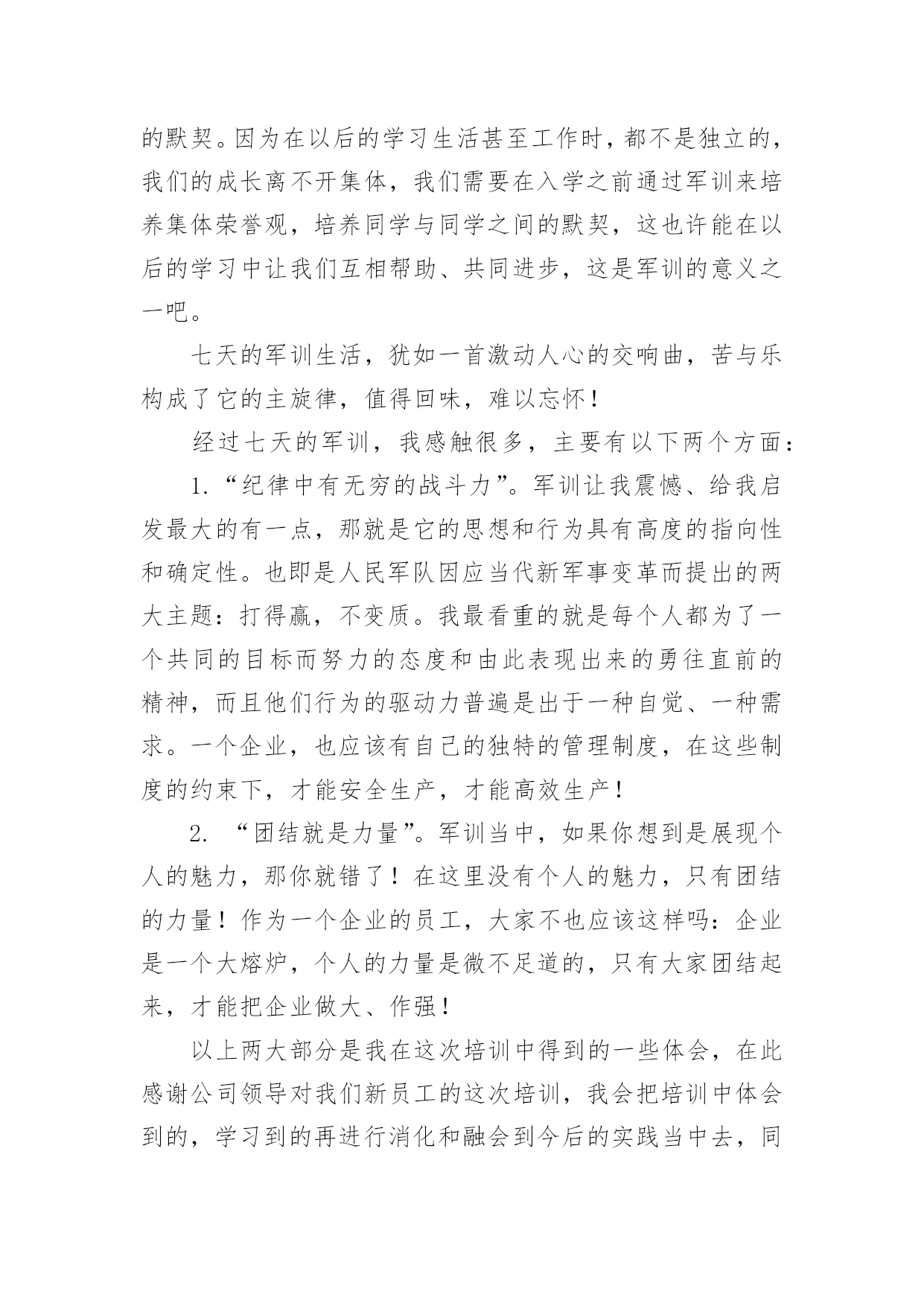 的默契。因为在以后的学习生活甚至工作时，都不是独立的，我们的成长离不开集体，我们需要在入学之前通过军训来培养集体荣誉观，培养同学与同学之间的默契，这也许能在以后的学习中让我们互相帮助、共同进步，这是军训的意义之一吧。

七天的军训生活，犹如一首激动人心的交响曲，苦与乐构成了它的主旋律，值得回味，难以忘怀！

经过七天的军训，我感触很多，主要有以下两个方面：

1.“纪律中有无穷的战斗力”。军训让我震憾、给我启发最大的有一点，那就是它的思想和行为具有高度的指向性和确定性。也即是人民军队因应当代新军事变革而提出的两大主题：打得赢，不变质。我最看重的就是每个人都为了一个共同的目标而努力的态度和由此表现出来的勇往直前的精神，而且他们行为的驱动力普遍是出于一种自觉、一种需求。一个企业，也应该有自己的独特的管理制度，在这些制度的约束下，才能安全生产，才能高效生产！

2. “团结就是力量”。军训当中，如果你想到是展现个人的魅力，那你就错了！在这里没有个人的魅力，只有团结的力量！作为一个企业的员工，大家不也应该这样吗：企业是一个大熔炉，个人的力量是微不足道的，只有大家团结起来，才能把企业做大、作强！

以上两大部分是我在这次培训中得到的一些体会，在此感谢公司领导对我们新员工的这次培训，我会把培训中体会到的，学习到的再进行消化和融会到今后的实践当中去，同